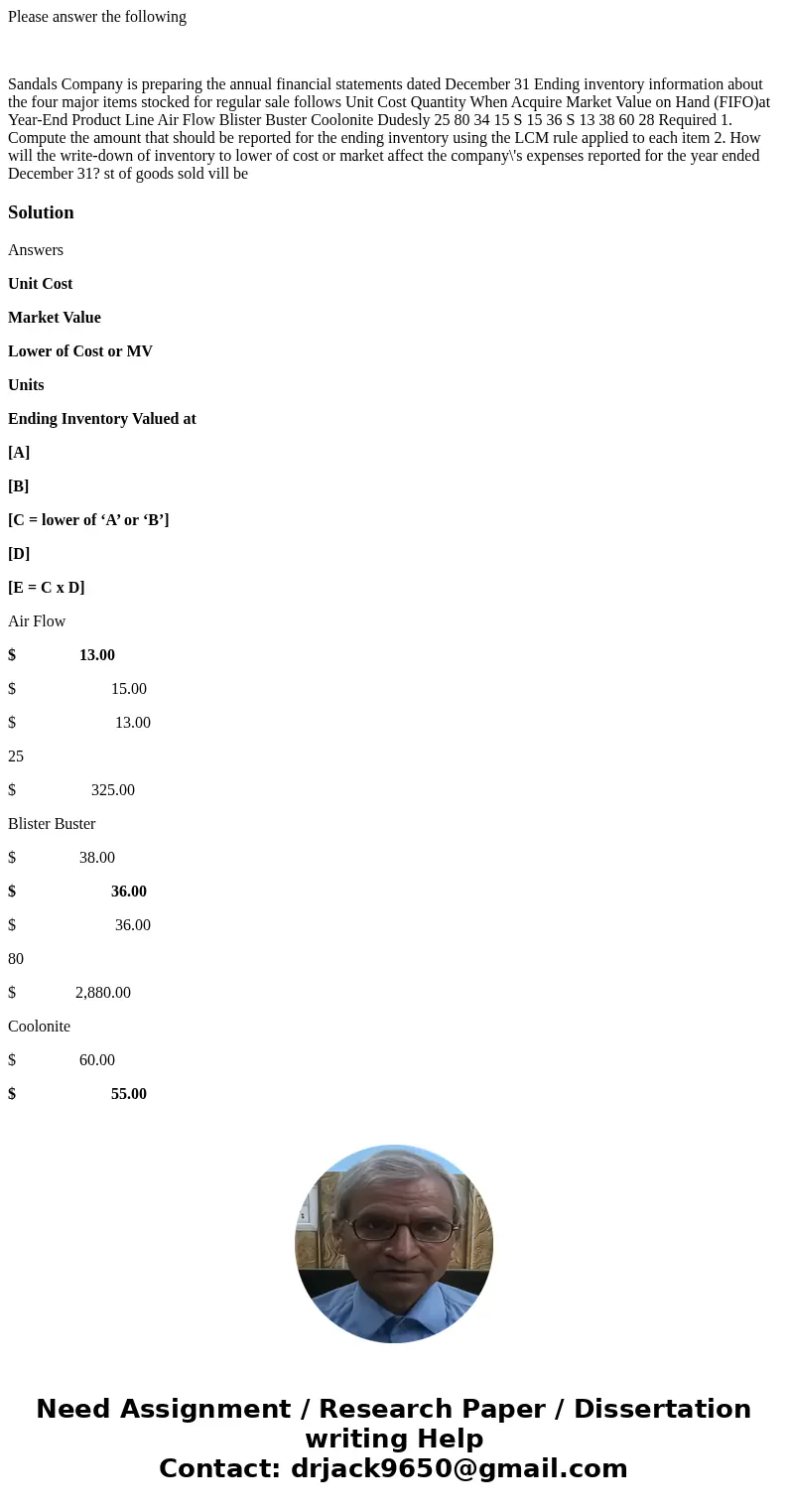 Please answer the following

Sandals Company is preparing the annual financial statements dated December 31 Ending inventory information about the four major items stocked for regular sale follows Unit Cost Quantity When Acquire Market Value on Hand (FIFO)at Year-End Product Line Air Flow Blister Buster Coolonite Dudesly 25 80 34 15 S 15 36 S 13 38 60 28 Required 1. Compute the amount that should be reported for the ending inventory using the LCM rule applied to each item 2. How will the write-down of inventory to lower of cost or market affect the company\'s expenses reported for the year ended December 31? st of goods sold vill be

Solution

Answers

Unit Cost

Market Value

Lower of Cost or MV

Units

Ending Inventory Valued at

[A]

[B]

[C = lower of ‘A’ or ‘B’]

[D]

[E = C x D]

Air Flow

$ 13.00

$ 15.00

$ 13.00

25

$ 325.00

Blister Buster

$ 38.00

$ 36.00

$ 36.00

80

$ 2,880.00

Coolonite

$ 60.00

$ 55.00

Need Assignment / Research Paper / Dissertation writing Help
Contact: drjack9650@gmail.com